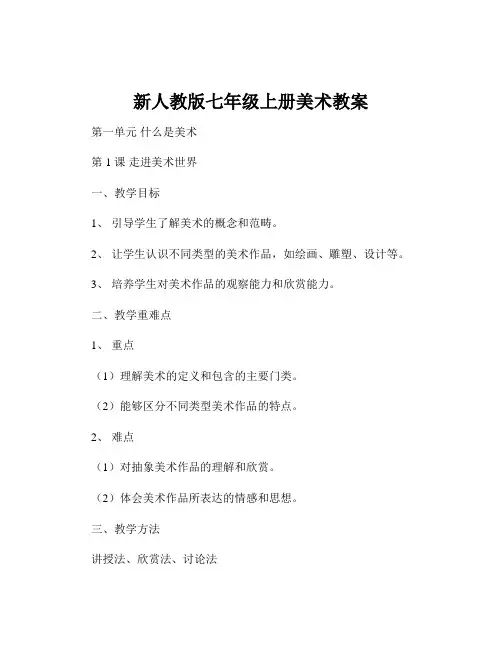 新人教版七年级上册美术教案

第一单元 什么是美术

第 1 课 走进美术世界

一、教学目标

1、 引导学生了解美术的概念和范畴。

2、 让学生认识不同类型的美术作品，如绘画、雕塑、设计等。

3、 培养学生对美术作品的观察能力和欣赏能力。

二、教学重难点

1、 重点

（1）理解美术的定义和包含的主要门类。

（2）能够区分不同类型美术作品的特点。

2、 难点

（1）对抽象美术作品的理解和欣赏。

（2）体会美术作品所表达的情感和思想。

三、教学方法

讲授法、欣赏法、讨论法